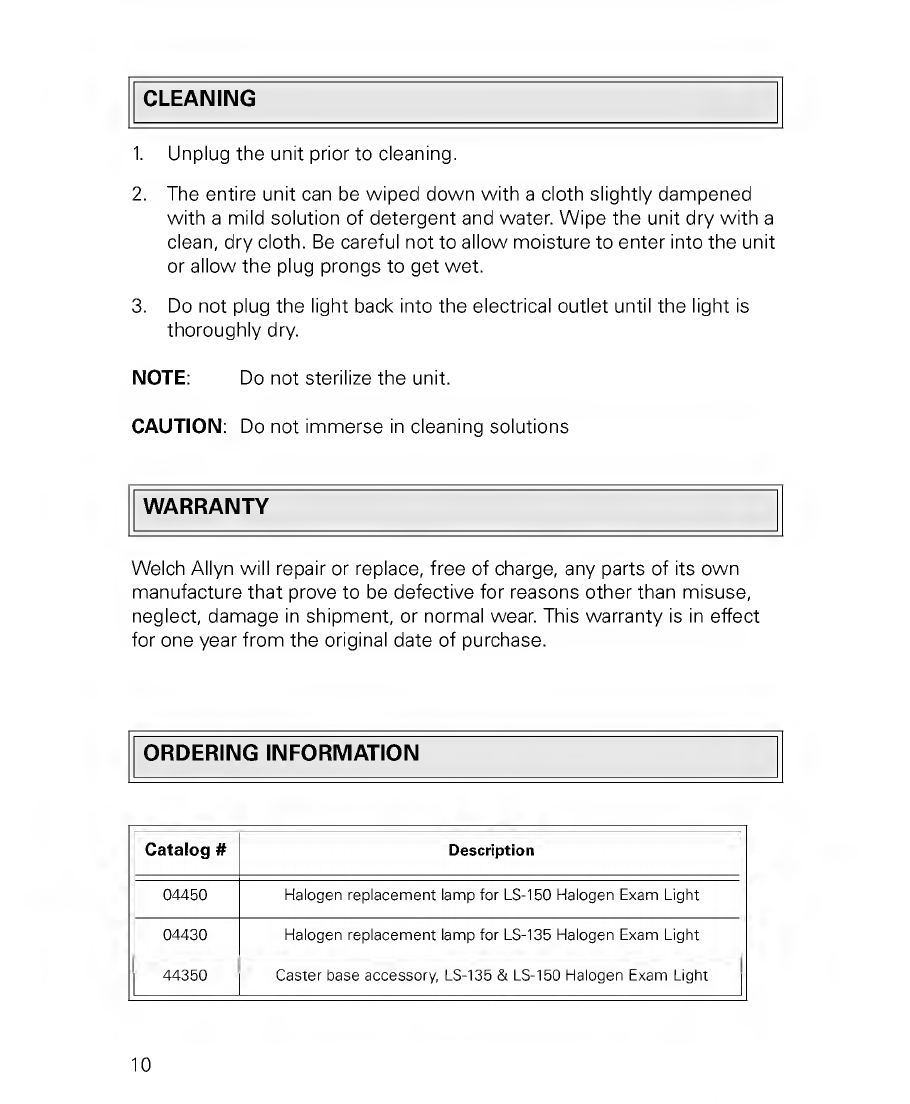 CLEANING

1. Unplug the unit prior to cleaning.

2. The entire unit can be wiped down with a cloth slightly dampened with a mild solution of detergent and water. Wipe the unit dry with a clean, dry cloth. Be careful not to allow moisture to enter into the unit or allow the plug prongs to get wet.

3. Do not plug the light back into the electrical outlet until the light is thoroughly dry.

NOTE: Do not sterilize the unit.

CAUTION: Do not immerse in cleaning solutions

WARRANTY

Welch Allyn will repair or replace, free of charge, any parts of its own manufacture that prove to be defective for reasons other than misuse, neglect, damage in shipment, or normal wear. This warranty is in effect for one year from the original date of purchase.

ORDERING INFORMATION

| Catalog # | Description |
|---|---|
| 04450 | Halogen replacement lamp for LS-150 Halogen Exam Light |
| 04430 | Halogen replacement lamp for LS-135 Halogen Exam Light |
| 44350 | Caster base accessory, LS-135 & LS-150 Halogen Exam Light |

10